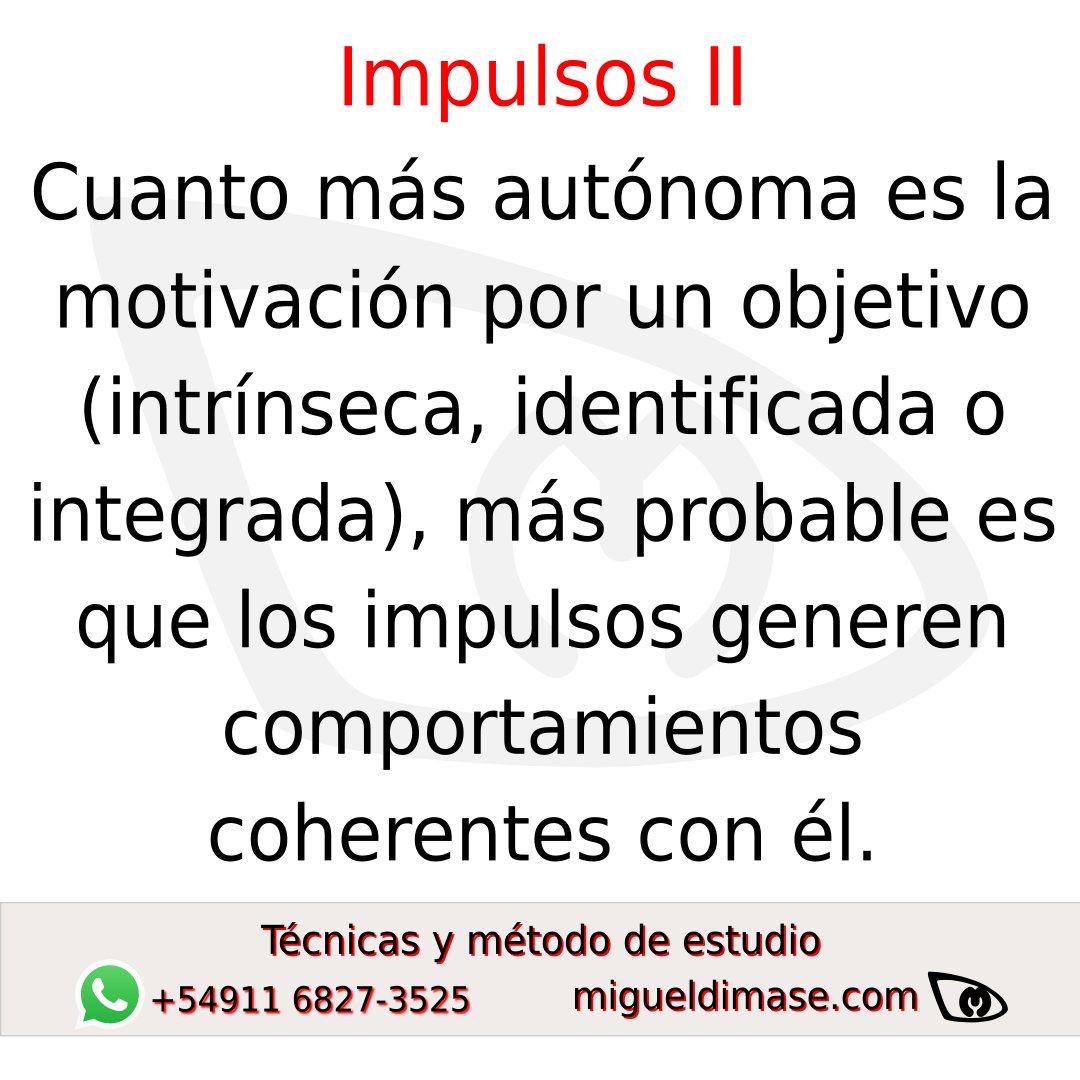 Impulsos II

Cuanto más autónoma es la motivación por un objetivo (intrínseca, identificada o integrada), más probable es que los impulsos generen comportamientos coherentes con él.

Técnicas y método de estudio
+54911 6827-3525 migueldimase.com